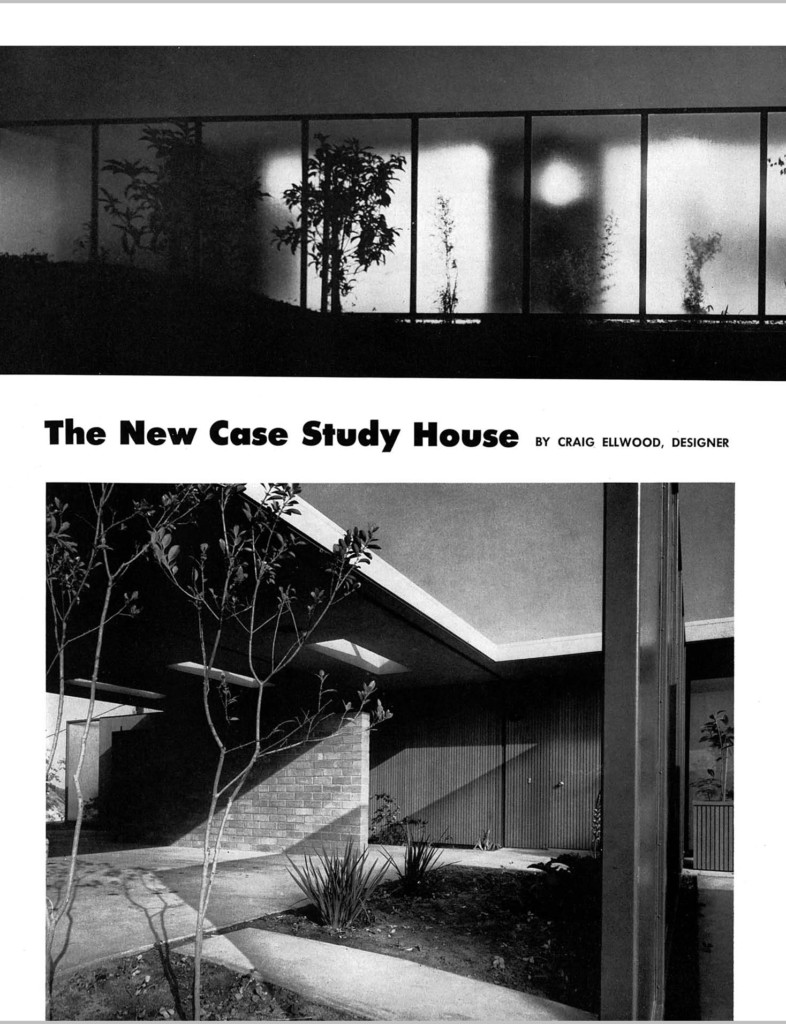 The New Case Study House BY CRAIG ELLWOOD, DESIGNER